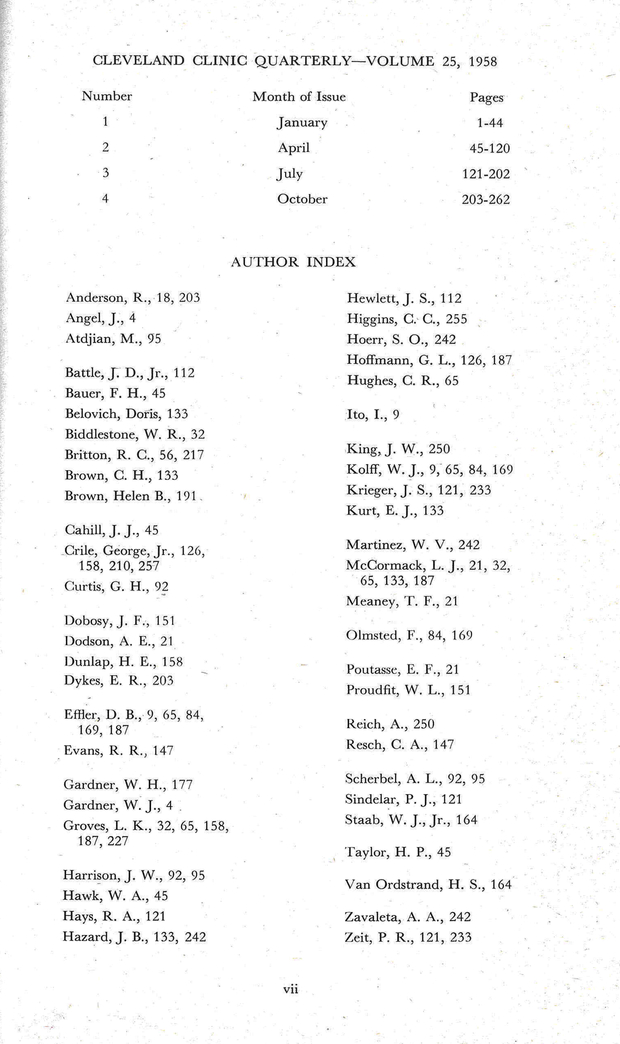 CLEVELAND CLINIC QUARTERLY—VOLUME 25, 1958

| Number | Month of Issue | Pages |
|---|---|---|
| 1 | January | 1-44 |
| 2 | April | 45-120 |
| 3 | July | 121-202 |
| 4 | October | 203-262 |

AUTHOR INDEX

Anderson, R., 18, 203
Angel, J., 4
Atdjian, M., 95

Battle, J. D., Jr., 112
Bauer, F. H., 45
Belovich, Doris, 133
Biddlestone, W. R., 32
Britton, R. C., 56, 217
Brown, C. H., 133
Brown, Helen B., 191

Cahill, J. J., 45
Crile, George, Jr., 126, 158, 210, 257
Curtis, G. H., 92

Dobosy, J. F., 151
Dodson, A. E., 21
Dunlap, H. E., 158
Dykes, E. R., 203

Effler, D. B., 9, 65, 84, 169, 187
Evans, R. R., 147

Gardner, W. H., 177
Gardner, W. J., 4
Groves, L. K., 32, 65, 158, 187, 227

Harrison, J. W., 92, 95
Hawk, W. A., 45
Hays, R. A., 121
Hazard, J. B., 133, 242

Hewlett, J. S., 112
Higgins, C. C., 255
Hoerr, S. O., 242
Hoffmann, G. L., 126, 187
Hughes, C. R., 65

Ito, I., 9

King, J. W., 250
Kolff, W. J., 9, 65, 84, 169
Krieger, J. S., 121, 233
Kurt, E. J., 133

Martinez, W. V., 242
McCormack, L. J., 21, 32, 65, 133, 187
Meaney, T. F., 21

Olmsted, F., 84, 169

Poutasse, E. F., 21
Proudfit, W. L., 151

Reich, A., 250
Resch, C. A., 147

Scherbel, A. L., 92, 95
Sindelar, P. J., 121
Staab, W. J., Jr., 164

Taylor, H. P., 45

Van Ordstrand, H. S., 164

Zavaleta, A. A., 242
Zeit, P. R., 121, 233

vii